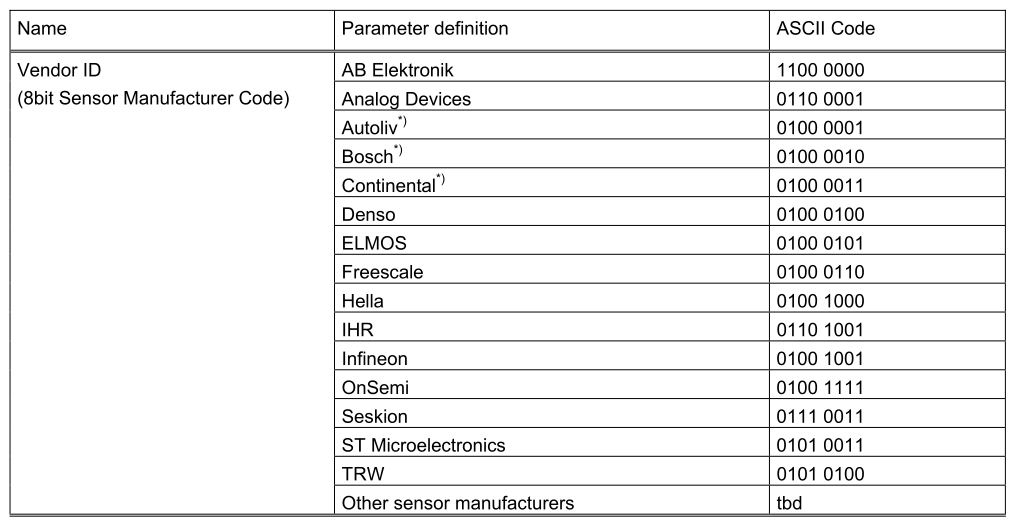 | Name | Parameter definition | ASCII Code |
|---|---|---|
| Vendor ID (8bit Sensor Manufacturer Code) | AB Elektronik | 1100 0000 |
| | Analog Devices | 0110 0001 |
| | Autoliv$^{*)}$ | 0100 0001 |
| | Bosch$^{*)}$ | 0100 0010 |
| | Continental$^{*)}$ | 0100 0011 |
| | Denso | 0100 0100 |
| | ELMOS | 0100 0101 |
| | Freescale | 0100 0110 |
| | Hella | 0100 1000 |
| | IHR | 0110 1001 |
| | Infineon | 0100 1001 |
| | OnSemi | 0100 1111 |
| | Seskion | 0111 0011 |
| | ST Microelectronics | 0101 0011 |
| | TRW | 0101 0100 |
| | Other sensor manufacturers | tbd |